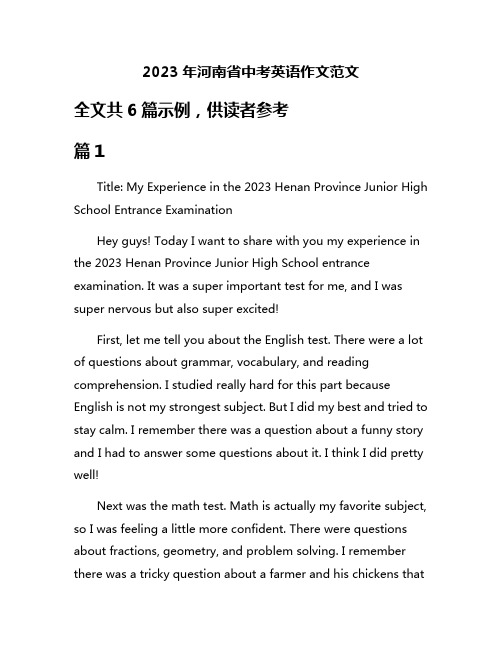 2023 年河南省中考英语作文范文

全文共 6 篇示例，供读者参考

篇 1

Title: My Experience in the 2023 Henan Province Junior High School Entrance Examination

Hey guys! Today I want to share with you my experience in the 2023 Henan Province Junior High School entrance examination. It was a super important test for me, and I was super nervous but also super excited!

First, let me tell you about the English test. There were a lot of questions about grammar, vocabulary, and reading comprehension. I studied really hard for this part because English is not my strongest subject. But I did my best and tried to stay calm. I remember there was a question about a funny story and I had to answer some questions about it. I think I did pretty well!

Next was the math test. Math is actually my favorite subject, so I was feeling a little more confident. There were questions about fractions, geometry, and problem solving. I remember there was a tricky question about a farmer and his chickens that